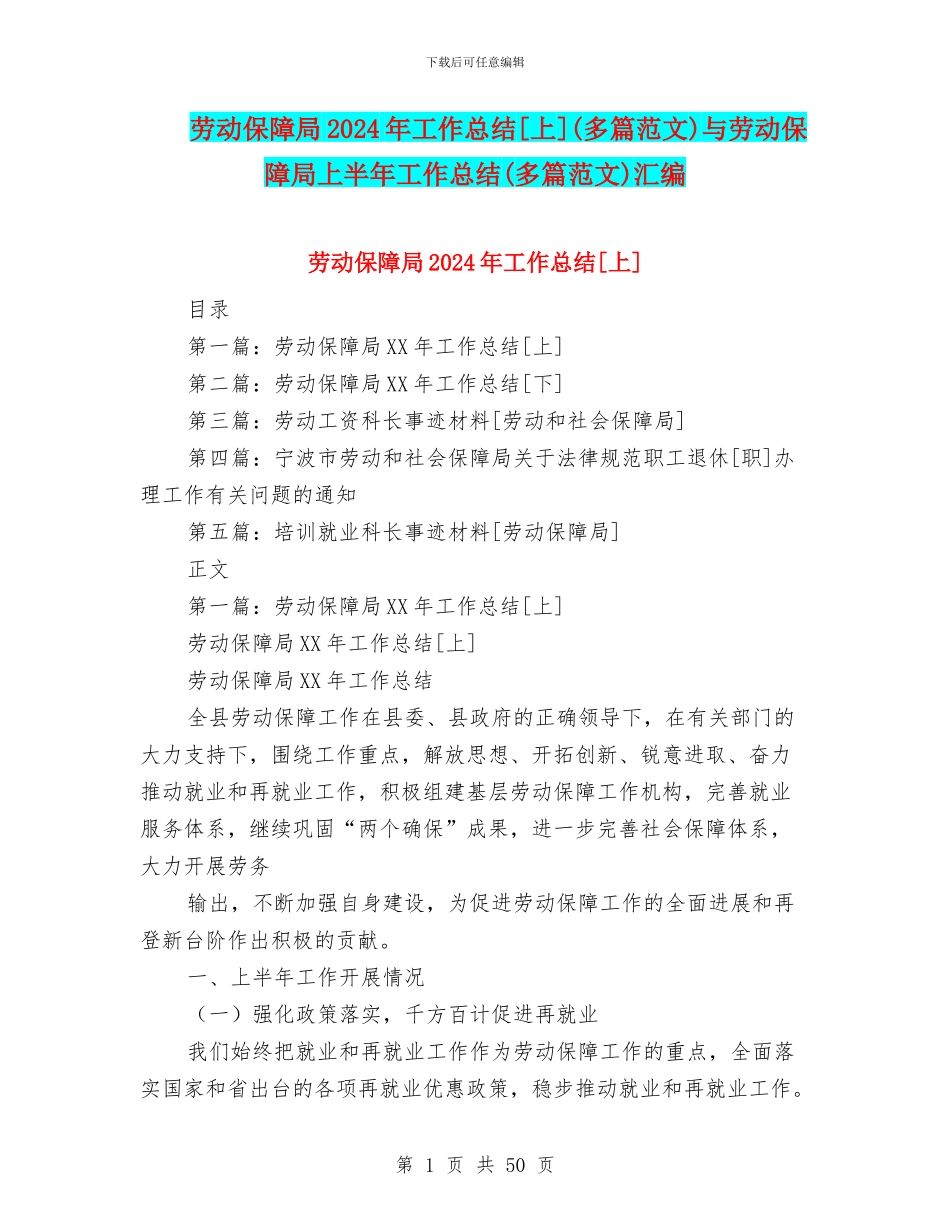 下载后可任意编辑

劳动保障局2024年工作总结[上](多篇范文)与劳动保障局上半年工作总结(多篇范文)汇编

劳动保障局2024年工作总结[上]

目录

第一篇：劳动保障局XX年工作总结[上]

第二篇：劳动保障局XX年工作总结[下]

第三篇：劳动工资科长事迹材料[劳动和社会保障局]

第四篇：宁波市劳动和社会保障局关于法律规范职工退休[职]办理工作有关问题的通知

第五篇：培训就业科长事迹材料[劳动保障局]

正文

第一篇：劳动保障局XX年工作总结[上]

劳动保障局XX年工作总结[上]

劳动保障局XX年工作总结

全县劳动保障工作在县委、县政府的正确领导下，在有关部门的大力支持下，围绕工作重点，解放思想、开拓创新、锐意进取、奋力推动就业和再就业工作，积极组建基层劳动保障工作机构，完善就业服务体系，继续巩固“两个确保”成果，进一步完善社会保障体系，大力开展劳务

输出，不断加强自身建设，为促进劳动保障工作的全面进展和再登新台阶作出积极的贡献。

一、上半年工作开展情况

（一）强化政策落实，千方百计促进再就业

我们始终把就业和再就业工作作为劳动保障工作的重点，全面落实国家和省出台的各项再就业优惠政策，稳步推动就业和再就业工作。

第 1 页 共 50 页